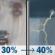 30% → 40%